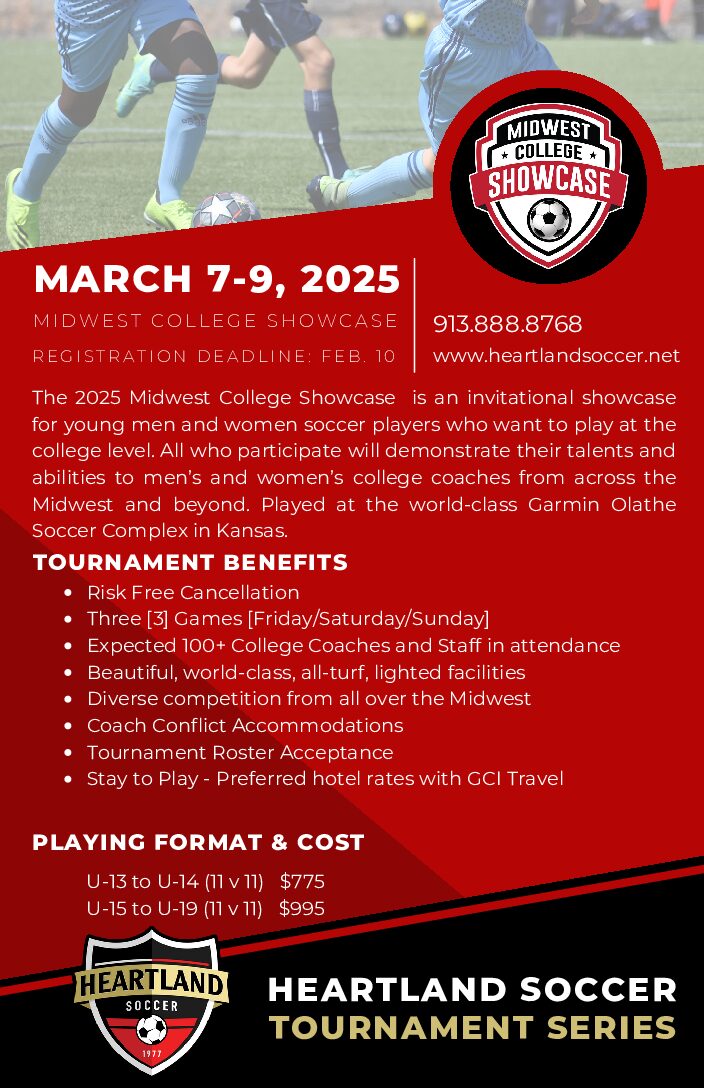 MIDWEST COLLEGE SHOWCASE

MARCH 7-9, 2025

MIDWEST COLLEGE SHOWCASE

REGISTRATION DEADLINE: FEB. 10

913.888.8768

www.heartlandsoccer.net

The 2025 Midwest College Showcase is an invitational showcase for young men and women soccer players who want to play at the college level. All who participate will demonstrate their talents and abilities to men's and women's college coaches from across the Midwest and beyond. Played at the world-class Garmin Olathe Soccer Complex in Kansas.

TOURNAMENT BENEFITS

- Risk Free Cancellation
- Three [3] Games [Friday/Saturday/Sunday]
- Expected 100+ College Coaches and Staff in attendance
- Beautiful, world-class, all-turf, lighted facilities
- Diverse competition from all over the Midwest
- Coach Conflict Accommodations
- Tournament Roster Acceptance
- Stay to Play - Preferred hotel rates with GCI Travel

PLAYING FORMAT & COST

U-13 to U-14 (11 v 11) $775
U-15 to U-19 (11 v 11) $995

HEARTLAND SOCCER 1977

HEARTLAND SOCCER
TOURNAMENT SERIES